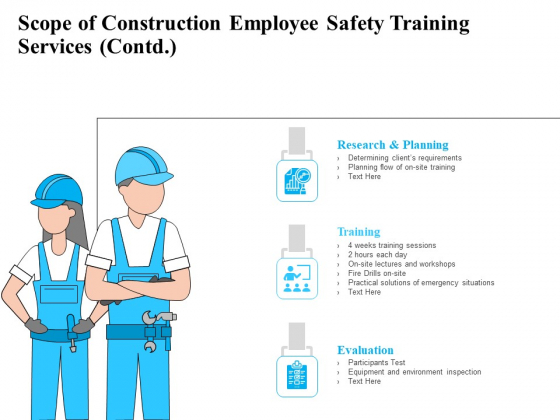 Scope of Construction Employee Safety Training Services (Contd.)

Research & Planning
› Determining client's requirements
› Planning flow of on-site training
› Text Here

Training
› 4 weeks training sessions
› 2 hours each day
› On-site lectures and workshops
› Fire Drills on-site
› Practical solutions of emergency situations
› Text Here

Evaluation
› Participants Test
› Equipment and environment inspection
› Text Here